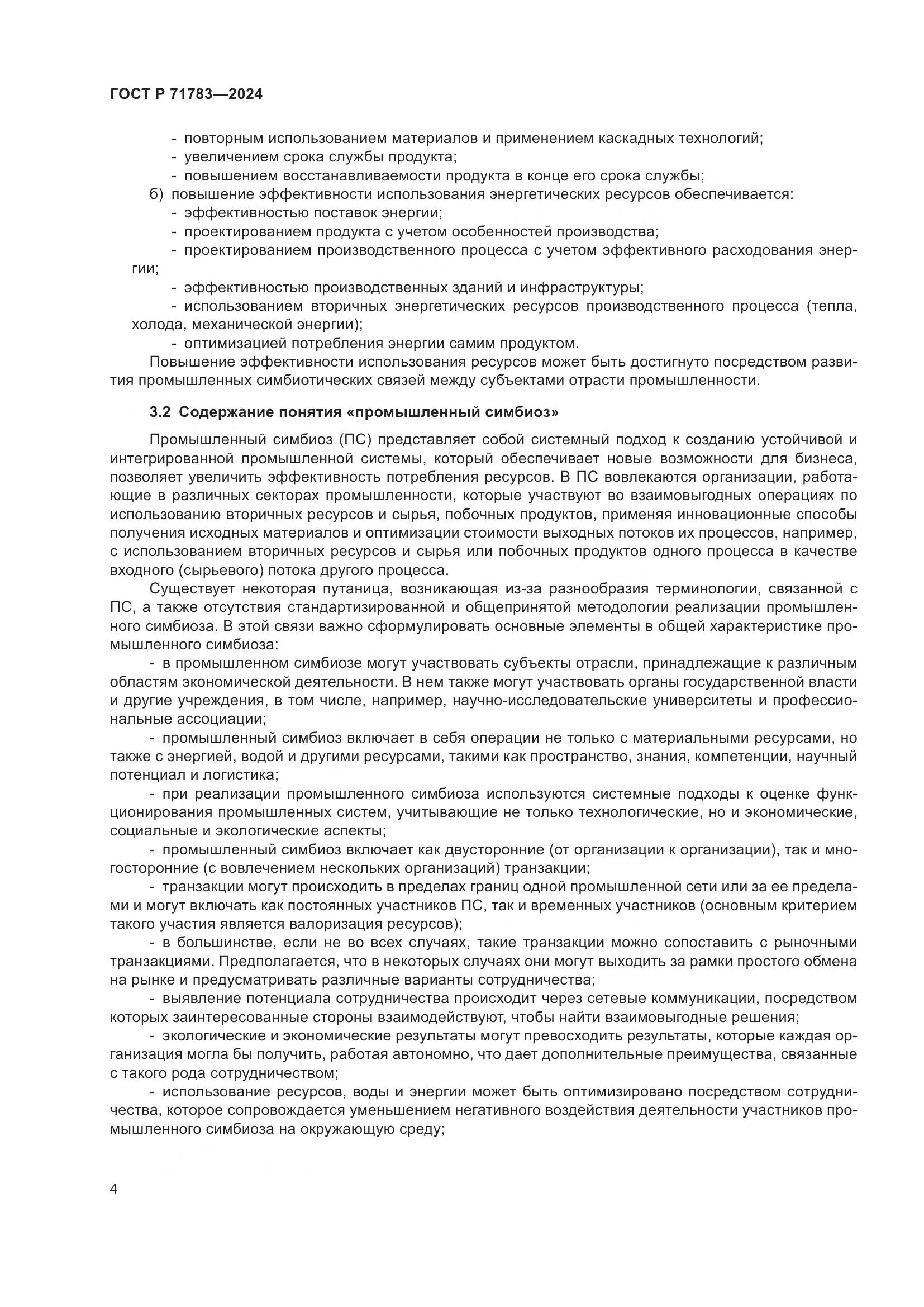 ГОСТ Р 71783—2024

- повторным использованием материалов и применением каскадных технологий;
- увеличением срока службы продукта;
- повышением восстанавливаемости продукта в конце его срока службы;
б) повышение эффективности использования энергетических ресурсов обеспечивается:
- эффективностью поставок энергии;
- проектированием продукта с учетом особенностей производства;
- проектированием производственного процесса с учетом эффективного расходования энергии;
- эффективностью производственных зданий и инфраструктуры;
- использованием вторичных энергетических ресурсов производственного процесса (тепла, холода, механической энергии);
- оптимизацией потребления энергии самим продуктом.

Повышение эффективности использования ресурсов может быть достигнуто посредством развития промышленных симбиотических связей между субъектами отрасли промышленности.

3.2 Содержание понятия «промышленный симбиоз»

Промышленный симбиоз (ПС) представляет собой системный подход к созданию устойчивой и интегрированной промышленной системы, который обеспечивает новые возможности для бизнеса, позволяет увеличить эффективность потребления ресурсов. В ПС вовлекаются организации, работающие в различных секторах промышленности, которые участвуют во взаимовыгодных операциях по использованию вторичных ресурсов и сырья, побочных продуктов, применяя инновационные способы получения исходных материалов и оптимизации стоимости выходных потоков их процессов, например, с использованием вторичных ресурсов и сырья или побочных продуктов одного процесса в качестве входного (сырьевого) потока другого процесса.

Существует некоторая путаница, возникающая из-за разнообразия терминологии, связанной с ПС, а также отсутствия стандартизированной и общепринятой методологии реализации промышленного симбиоза. В этой связи важно сформулировать основные элементы в общей характеристике промышленного симбиоза:

- в промышленном симбиозе могут участвовать субъекты отрасли, принадлежащие к различным областям экономической деятельности. В нем также могут участвовать органы государственной власти и другие учреждения, в том числе, например, научно-исследовательские университеты и профессиональные ассоциации;

- промышленный симбиоз включает в себя операции не только с материальными ресурсами, но также с энергией, водой и другими ресурсами, такими как пространство, знания, компетенции, научный потенциал и логистика;

- при реализации промышленного симбиоза используются системные подходы к оценке функционирования промышленных систем, учитывающие не только технологические, но и экономические, социальные и экологические аспекты;

- промышленный симбиоз включает как двусторонние (от организации к организации), так и многосторонние (с вовлечением нескольких организаций) транзакции;

- транзакции могут происходить в пределах границ одной промышленной сети или за ее пределами и могут включать как постоянных участников ПС, так и временных участников (основным критерием такого участия является валоризация ресурсов);

- в большинстве, если не во всех случаях, такие транзакции можно сопоставить с рыночными транзакциями. Предполагается, что в некоторых случаях они могут выходить за рамки простого обмена на рынке и предусматривать различные варианты сотрудничества;

- выявление потенциала сотрудничества происходит через сетевые коммуникации, посредством которых заинтересованные стороны взаимодействуют, чтобы найти взаимовыгодные решения;

- экологические и экономические результаты могут превосходить результаты, которые каждая организация могла бы получить, работая автономно, что дает дополнительные преимущества, связанные с такого рода сотрудничеством;

- использование ресурсов, воды и энергии может быть оптимизировано посредством сотрудничества, которое сопровождается уменьшением негативного воздействия деятельности участников промышленного симбиоза на окружающую среду;

4